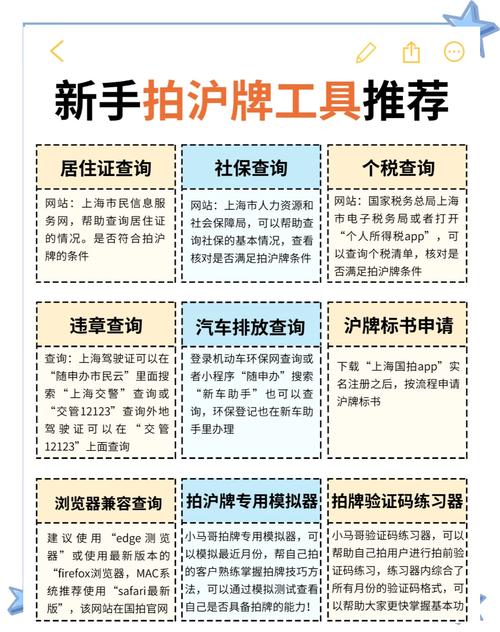 新手拍沪牌工具推荐

居住证查询

网站：上海市民信息服务网，帮助查询居住证的情况。是否符合拍沪牌的条件

社保查询

网站：上海市人力资源和社会保障局，可以帮助查询社保的基本情况，查看核对是否满足拍沪牌条件

个税查询

网站：国家税务总局上海市电子税务局或者打开“个人所得税app”，可以查询个税清单，核对是否满足拍沪牌条件

违章查询

查询：上海驾驶证可以在“随申办市民云”里面搜索“上海交警”查询或“交管12123”查询外地驾驶证可以在“交管12123”上面查询

汽车排放查询

登录机动车环保网查询或者小程序“随申办”搜索“新车助手”也可以查询，环保登记也在新车助手里办理

沪牌标书申请

下载“上海国拍app”实名注册之后，按流程申请沪牌标书

浏览器兼容查询

建议使用“edge浏览器”或使用最新版本的“firefox浏览器，MAC系统推荐使用“safari最新版”，该网站在国拍官网

拍沪牌专用模拟器

小马哥拍牌专用模拟器，可以模拟最近月份，帮自己拍的客户熟练掌握拍牌技巧方法，可以通过模拟测试查看自己是否具备拍牌的能力！

拍牌验证码练习器

小马哥验证码练习器，可以帮助自己拍用户进行拍前验证码练习，练习器内综合了所有月份的验证码格式，可以帮助大家更快掌握基本功